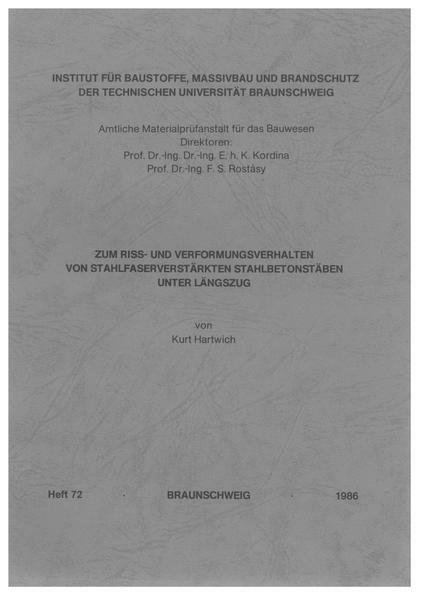 INSTITUT FÜR BAUSTOFFE, MASSIVBAU UND BRANDSCHUTZ
DER TECHNISCHEN UNIVERSITÄT BRAUNSCHWEIG

Amtliche Materialprüfanstalt für das Bauwesen
Direktoren:
Prof. Dr.-Ing. Dr.-Ing. E. h. K. Kordina
Prof. Dr.-Ing. F. S. Rostásy

ZUM RISS- UND VERFORMUNGSVERHALTEN
VON STAHLFASERVERSTÄRKTEN STAHLBETONSTÄBEN
UNTER LÄNGSZUG

von
Kurt Hartwich

Heft 72 · BRAUNSCHWEIG · 1986